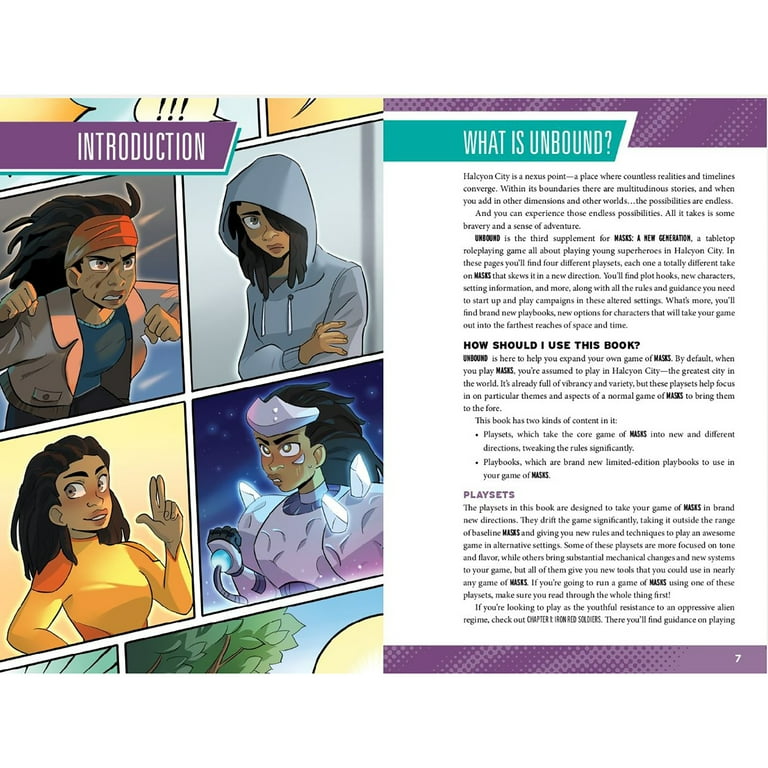 !!!

INTRODUCTION

WHAT IS UNBOUND?

Halcyon City is a nexus point—a place where countless realities and timelines converge. Within its boundaries there are multitudinous stories, and when you add in other dimensions and other worlds…the possibilities are endless.

And you can experience those endless possibilities. All it takes is some bravery and a sense of adventure.

UNBOUND is the third supplement for MASKS: A NEW GENERATION, a tabletop roleplaying game all about playing young superheroes in Halcyon City. In these pages you'll find four different playsets, each one a totally different take on MASKS that skews it in a new direction. You'll find plot hooks, new characters, setting information, and more, along with all the rules and guidance you need to start up and play campaigns in these altered settings. What's more, you'll find brand new playbooks, new options for characters that will take your game out into the farthest reaches of space and time.

HOW SHOULD I USE THIS BOOK?

UNBOUND is here to help you expand your own game of MASKS. By default, when you play MASKS, you're assumed to play in Halcyon City—the greatest city in the world. It's already full of vibrancy and variety, but these playsets help focus in on particular themes and aspects of a normal game of MASKS to bring them to the fore.

This book has two kinds of content in it:

• Playsets, which take the core game of MASKS into new and different directions, tweaking the rules significantly.

• Playbooks, which are brand new limited-edition playbooks to use in your game of MASKS.

PLAYSETS

The playsets in this book are designed to take your game of MASKS in brand new directions. They drift the game significantly, taking it outside the range of baseline MASKS and giving you new rules and techniques to play an awesome game in alternative settings. Some of these playsets are more focused on tone and flavor, while others bring substantial mechanical changes and new systems to your game, but all of them give you new tools that you could use in nearly any game of MASKS. If you're going to run a game of MASKS using one of these playsets, make sure you read through the whole thing first!

If you're looking to play as the youthful resistance to an oppressive alien regime, check out CHAPTER 1: IRON RED SOLDIERS. There you'll find guidance on playing

7